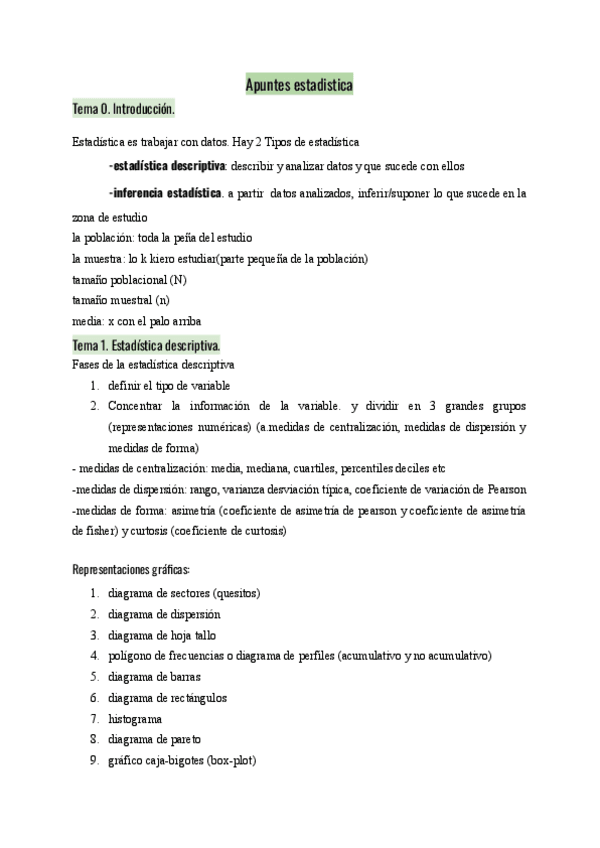 Apuntes estadistica

Tema 0. Introducción.

Estadística es trabajar con datos. Hay 2 Tipos de estadística

-estadística descriptiva: describir y analizar datos y que sucede con ellos

-inferencia estadística. a partir datos analizados, inferir/suponer lo que sucede en la zona de estudio

la población: toda la peña del estudio
la muestra: lo k kiero estudiar(parte pequeña de la población)
tamaño poblacional (N)
tamaño muestral (n)
media: x con el palo arriba

Tema 1. Estadística descriptiva.

Fases de la estadística descriptiva

1. definir el tipo de variable
2. Concentrar la información de la variable. y dividir en 3 grandes grupos (representaciones numéricas) (a.medidas de centralización, medidas de dispersión y medidas de forma)

- medidas de centralización: media, mediana, cuartiles, percentiles deciles etc
-medidas de dispersión: rango, varianza desviación típica, coeficiente de variación de Pearson
-medidas de forma: asimetría (coeficiente de asimetría de pearson y coeficiente de asimetría de fisher) y curtosis (coeficiente de curtosis)

Representaciones gráficas:

1. diagrama de sectores (quesitos)
2. diagrama de dispersión
3. diagrama de hoja tallo
4. polígono de frecuencias o diagrama de perfiles (acumulativo y no acumulativo)
5. diagrama de barras
6. diagrama de rectángulos
7. histograma
8. diagrama de pareto
9. gráfico caja-bigotes (box-plot)